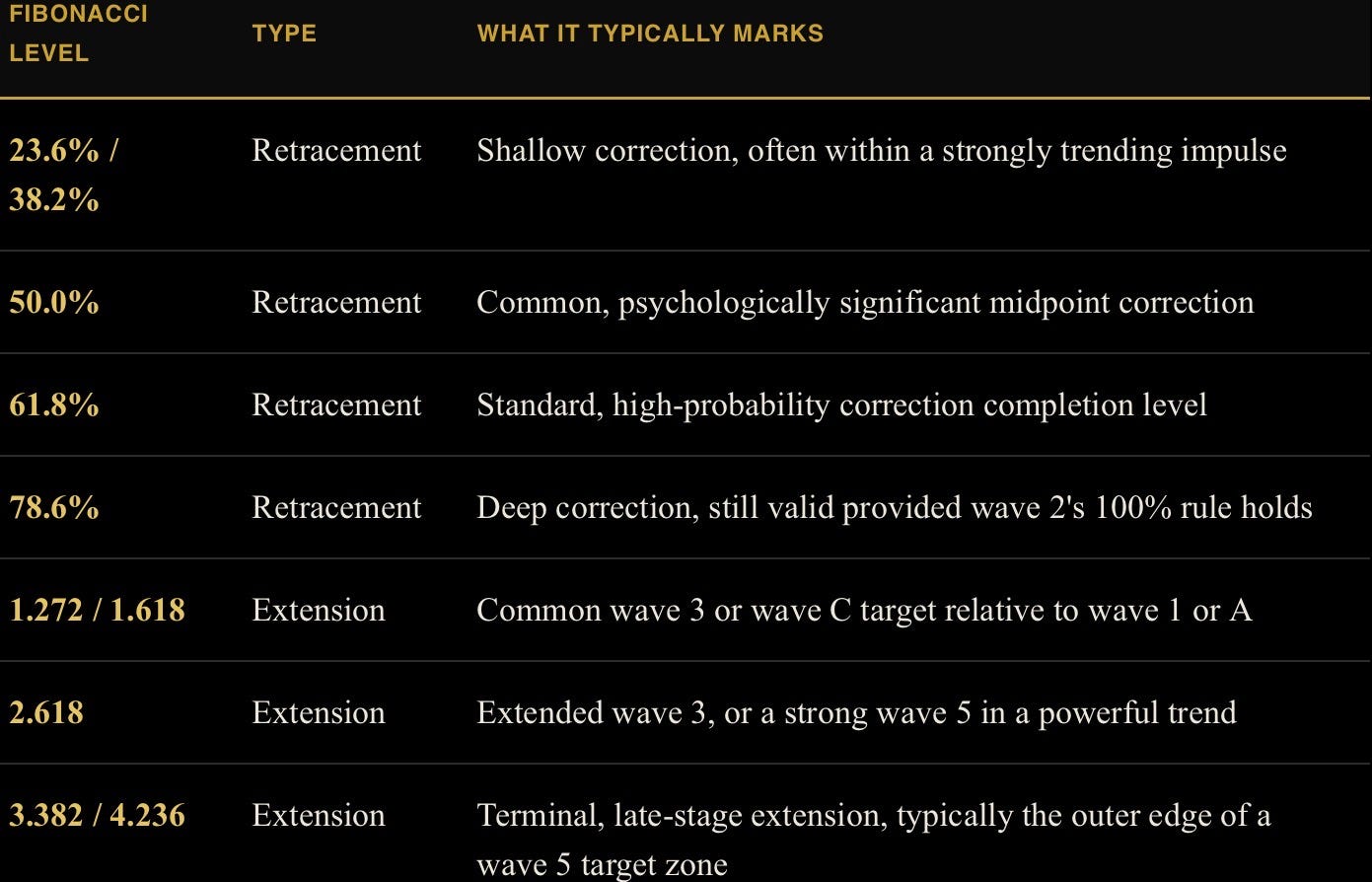 | FIBONACCI LEVEL | TYPE | WHAT IT TYPICALLY MARKS |
|---|---|---|
| 23.6% / 38.2% | Retracement | Shallow correction, often within a strongly trending impulse |
| 50.0% | Retracement | Common, psychologically significant midpoint correction |
| 61.8% | Retracement | Standard, high-probability correction completion level |
| 78.6% | Retracement | Deep correction, still valid provided wave 2's 100% rule holds |
| 1.272 / 1.618 | Extension | Common wave 3 or wave C target relative to wave 1 or A |
| 2.618 | Extension | Extended wave 3, or a strong wave 5 in a powerful trend |
| 3.382 / 4.236 | Extension | Terminal, late-stage extension, typically the outer edge of a wave 5 target zone |